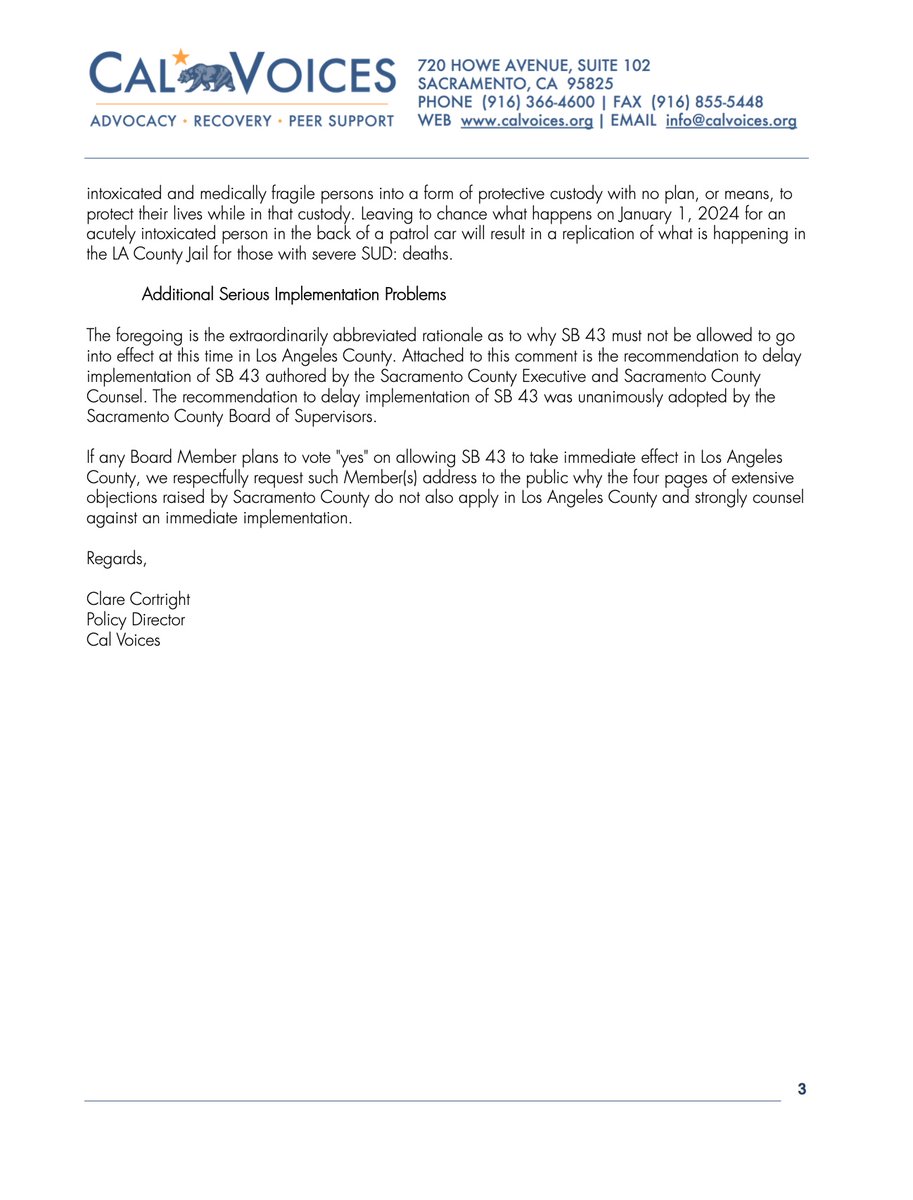 CAL VOICES
ADVOCACY • RECOVERY • PEER SUPPORT

720 HOWE AVENUE, SUITE 102
SACRAMENTO, CA 95825
PHONE (916) 366-4600 | FAX (916) 855-5448
WEB www.calvoices.org | EMAIL info@calvoices.org

intoxicated and medically fragile persons into a form of protective custody with no plan, or means, to protect their lives while in that custody. Leaving to chance what happens on January 1, 2024 for an acutely intoxicated person in the back of a patrol car will result in a replication of what is happening in the LA County Jail for those with severe SUD: deaths.

Additional Serious Implementation Problems

The foregoing is the extraordinarily abbreviated rationale as to why SB 43 must not be allowed to go into effect at this time in Los Angeles County. Attached to this comment is the recommendation to delay implementation of SB 43 authored by the Sacramento County Executive and Sacramento County Counsel. The recommendation to delay implementation of SB 43 was unanimously adopted by the Sacramento County Board of Supervisors.

If any Board Member plans to vote "yes" on allowing SB 43 to take immediate effect in Los Angeles County, we respectfully request such Member(s) address to the public why the four pages of extensive objections raised by Sacramento County do not also apply in Los Angeles County and strongly counsel against an immediate implementation.

Regards,

Clare Cortright
Policy Director
Cal Voices

3